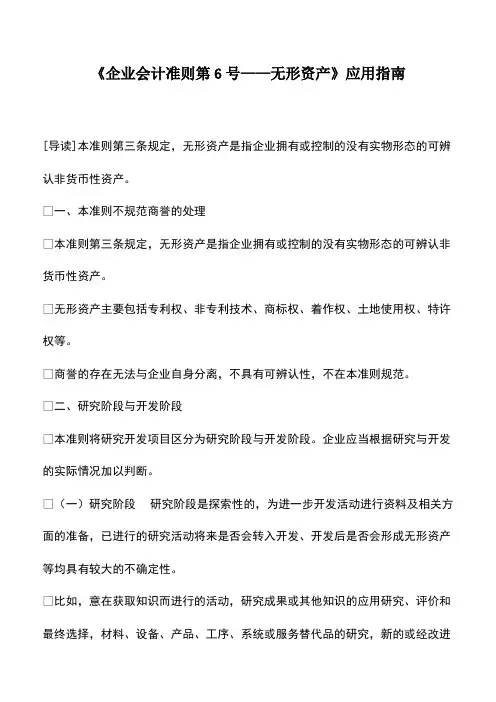 《企业会计准则第 6 号——无形资产》应用指南

[导读]本准则第三条规定，无形资产是指企业拥有或控制的没有实物形态的可辨认非货币性资产。

□一、本准则不规范商誉的处理

□本准则第三条规定，无形资产是指企业拥有或控制的没有实物形态的可辨认非货币性资产。

□无形资产主要包括专利权、非专利技术、商标权、着作权、土地使用权、特许权等。

□商誉的存在无法与企业自身分离，不具有可辨认性，不在本准则规范。

□二、研究阶段与开发阶段

□本准则将研究开发项目区分为研究阶段与开发阶段。企业应当根据研究与开发的实际情况加以判断。

□（一）研究阶段　研究阶段是探索性的，为进一步开发活动进行资料及相关方面的准备，已进行的研究活动将来是否会转入开发、开发后是否会形成无形资产等均具有较大的不确定性。

□比如，意在获取知识而进行的活动，研究成果或其他知识的应用研究、评价和最终选择，材料、设备、产品、工序、系统或服务替代品的研究，新的或经改进